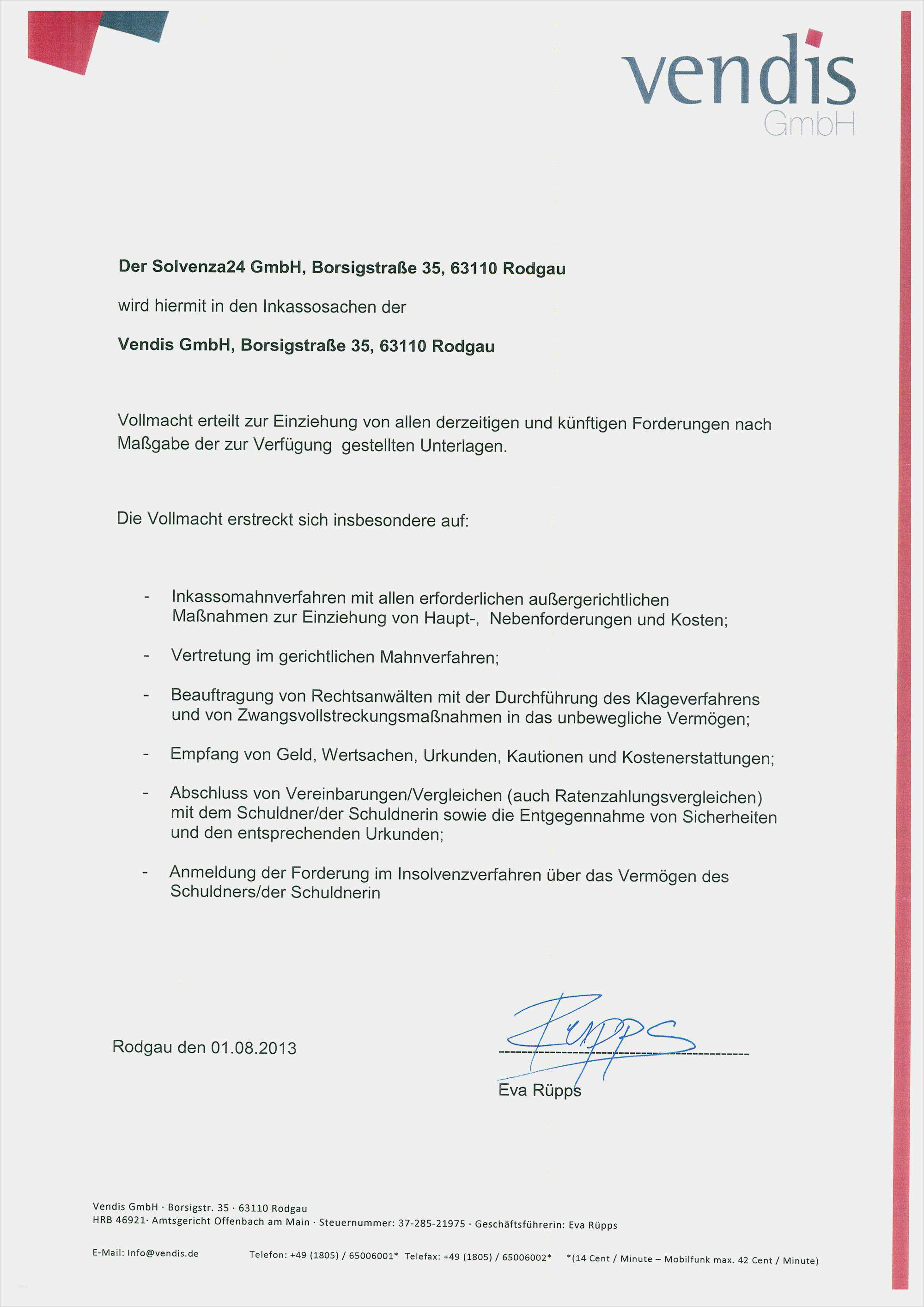 vendis
GmbH

Der Solvenza24 GmbH, Borsigstraße 35, 63110 Rodgau

wird hiermit in den Inkassosachen der

Vendis GmbH, Borsigstraße 35, 63110 Rodgau

Vollmacht erteilt zur Einziehung von allen derzeitigen und künftigen Forderungen nach Maßgabe der zur Verfügung gestellten Unterlagen.

Die Vollmacht erstreckt sich insbesondere auf:

- Inkassomahnverfahren mit allen erforderlichen außergerichtlichen Maßnahmen zur Einziehung von Haupt-, Nebenforderungen und Kosten;

- Vertretung im gerichtlichen Mahnverfahren;

- Beauftragung von Rechtsanwälten mit der Durchführung des Klageverfahrens und von Zwangsvollstreckungsmaßnahmen in das unbewegliche Vermögen;

- Empfang von Geld, Wertsachen, Urkunden, Kautionen und Kostenerstattungen;

- Abschluss von Vereinbarungen/Vergleichen (auch Ratenzahlungsvergleichen) mit dem Schuldner/der Schuldnerin sowie die Entgegennahme von Sicherheiten und den entsprechenden Urkunden;

- Anmeldung der Forderung im Insolvenzverfahren über das Vermögen des Schuldners/der Schuldnerin

Rodgau den 01.08.2013

Rüpps
Eva Rüpps

Vendis GmbH · Borsigstr. 35 · 63110 Rodgau
HRB 46921· Amtsgericht Offenbach am Main · Steuernummer: 37-285-21975 · Geschäftsführerin: Eva Rüpps

E-Mail: Info@vendis.de Telefon: +49 (1805) / 65006001* Telefax: +49 (1805) / 65006002* *(14 Cent / Minute – Mobilfunk max. 42 Cent / Minute)